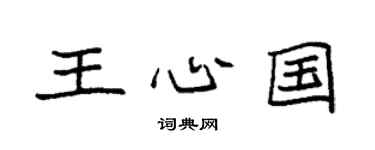 王心国

词典网